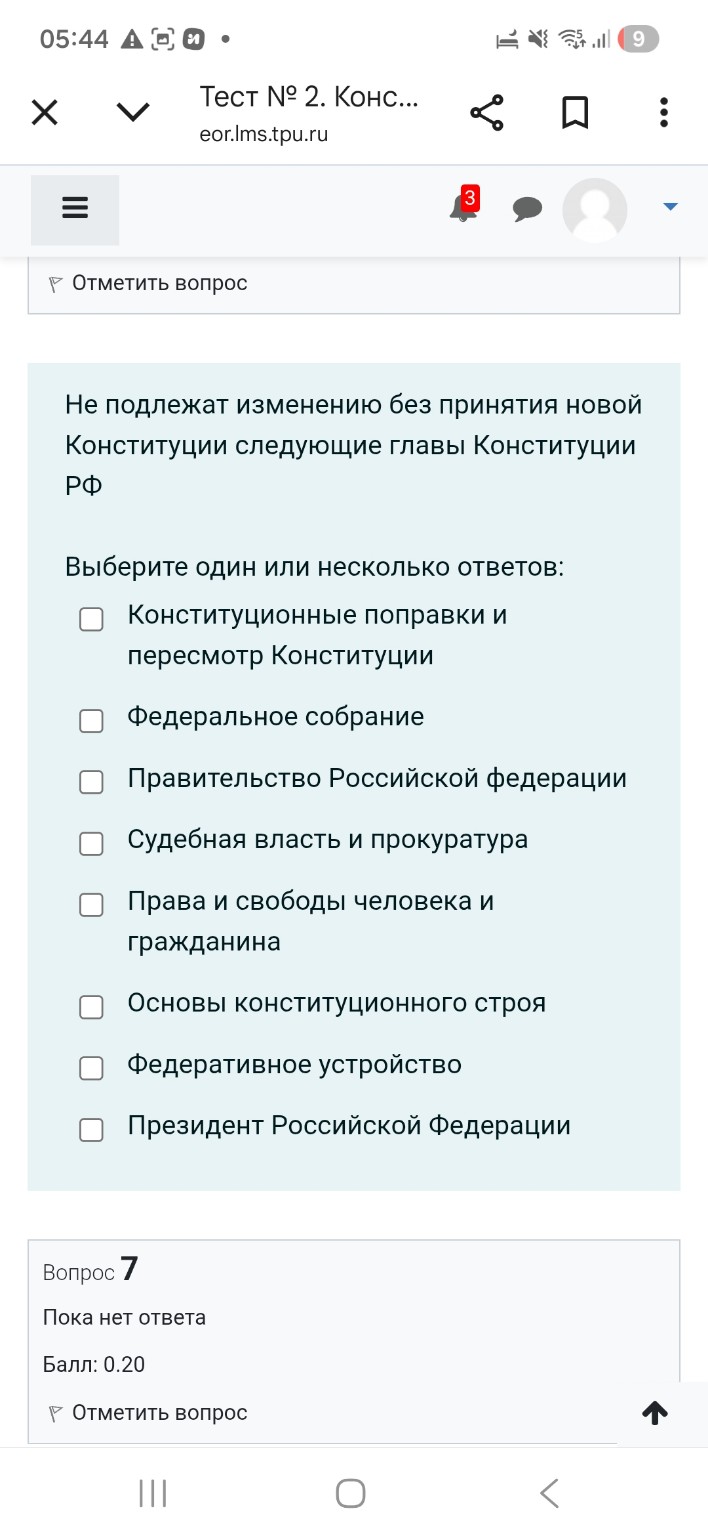 05:44

9

Тест № 2. Конс...
eor.lms.tpu.ru

3

Отметить вопрос

Не подлежат изменению без принятия новой Конституции следующие главы Конституции РФ

Выберите один или несколько ответов:

Конституционные поправки и пересмотр Конституции

Федеральное собрание

Правительство Российской федерации

Судебная власть и прокуратура

Права и свободы человека и гражданина

Основы конституционного строя

Федеративное устройство

Президент Российской Федерации

Вопрос 7

Пока нет ответа

Балл: 0.20

Отметить вопрос